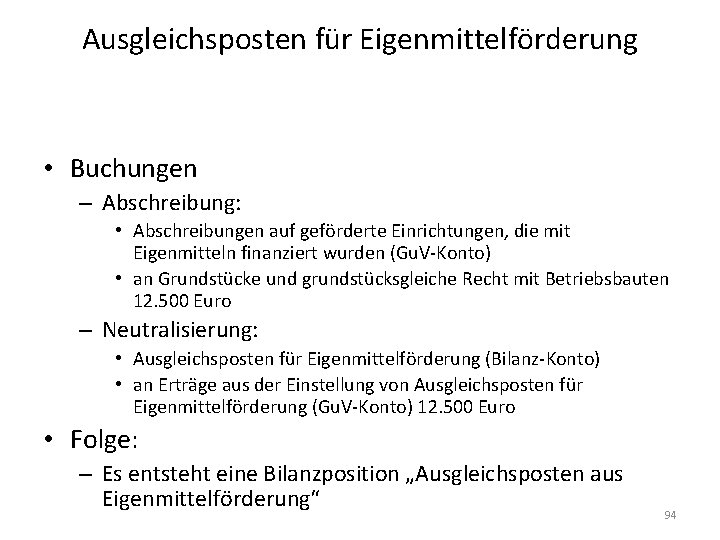 Ausgleichsposten für Eigenmittelförderung

• Buchungen
– Abschreibung:
• Abschreibungen auf geförderte Einrichtungen, die mit Eigenmitteln finanziert wurden (GuV-Konto)
• an Grundstücke und grundstücksgleiche Recht mit Betriebsbauten 12.500 Euro
– Neutralisierung:
• Ausgleichsposten für Eigenmittelförderung (Bilanz-Konto)
• an Erträge aus der Einstellung von Ausgleichsposten für Eigenmittelförderung (GuV-Konto) 12.500 Euro
• Folge:
– Es entsteht eine Bilanzposition „Ausgleichsposten aus Eigenmittelförderung“

94